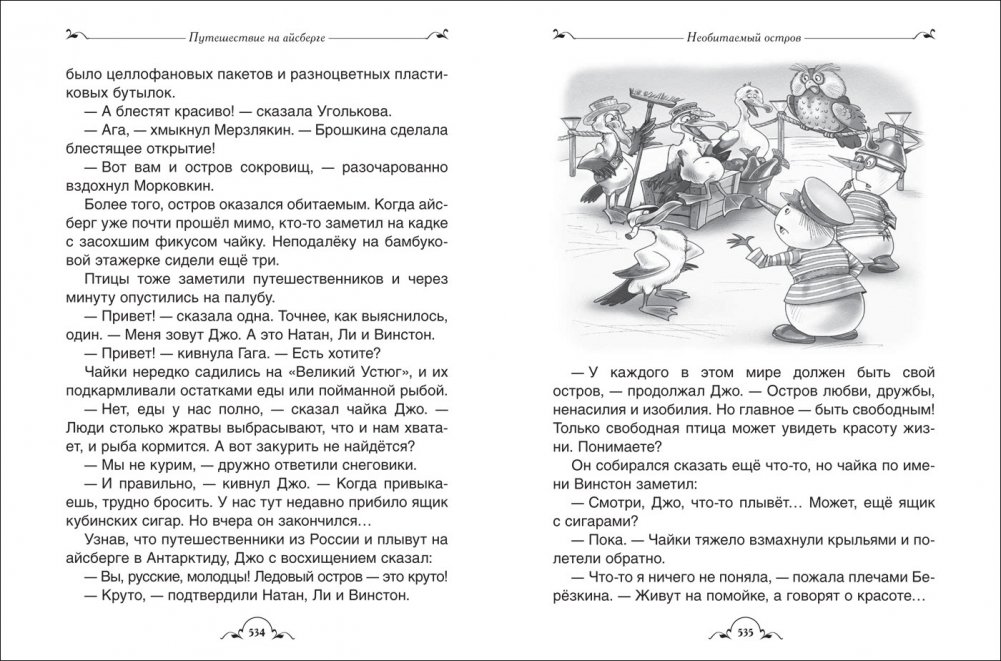 Путешествие на айсберге

было целлофановых пакетов и разноцветных пластиковых бутылок.

— А блестят красиво! — сказала Уголькова.

— Ага, — хмыкнул Мерзлякин. — Брошкина сделала блестящее открытие!

— Вот вам и остров сокровищ, — разочарованно вздохнул Морковкин.

Более того, остров оказался обитаемым. Когда айсберг уже почти прошёл мимо, кто-то заметил на кадке с засохшим фикусом чайку. Неподалёку на бамбуковой этажерке сидели ещё три.

Птицы тоже заметили путешественников и через минуту опустились на палубу.

— Привет! — сказала одна. Точнее, как выяснилось, один. — Меня зовут Джо. А это Натан, Ли и Винстон.

— Привет! — кивнула Гага. — Есть хотите?

Чайки нередко садились на «Великий Устюг», и их подкармливали остатками еды или пойманной рыбой.

— Нет, еды у нас полно, — сказал чайка Джо. — Люди столько жратвы выбрасывают, что и нам хватает, и рыба кормится. А вот закурить не найдётся?

— Мы не курим, — дружно ответили снеговики.

— И правильно, — кивнул Джо. — Когда привыкаешь, трудно бросить. У нас тут недавно прибило ящик кубинских сигар. Но вчера он закончился…

Узнав, что путешественники из России и плывут на айсберге в Антарктиду, Джо с восхищением сказал:

— Вы, русские, молодцы! Ледовый остров — это круто!

— Круто, — подтвердили Натан, Ли и Винстон.

534

Необитаемый остров

— У каждого в этом мире должен быть свой остров, — продолжал Джо. — Остров любви, дружбы, ненасилия и изобилия. Но главное — быть свободным! Только свободная птица может увидеть красоту жизни. Понимаете?

Он собирался сказать ещё что-то, но чайка по имени Винстон заметил:

— Смотри, Джо, что-то плывёт… Может, ещё ящик с сигарами?

— Пока. — Чайки тяжело взмахнули крыльями и полетели обратно.

— Что-то я ничего не поняла, — пожала плечами Берёзкина. — Живут на помойке, а говорят о красоте…

535